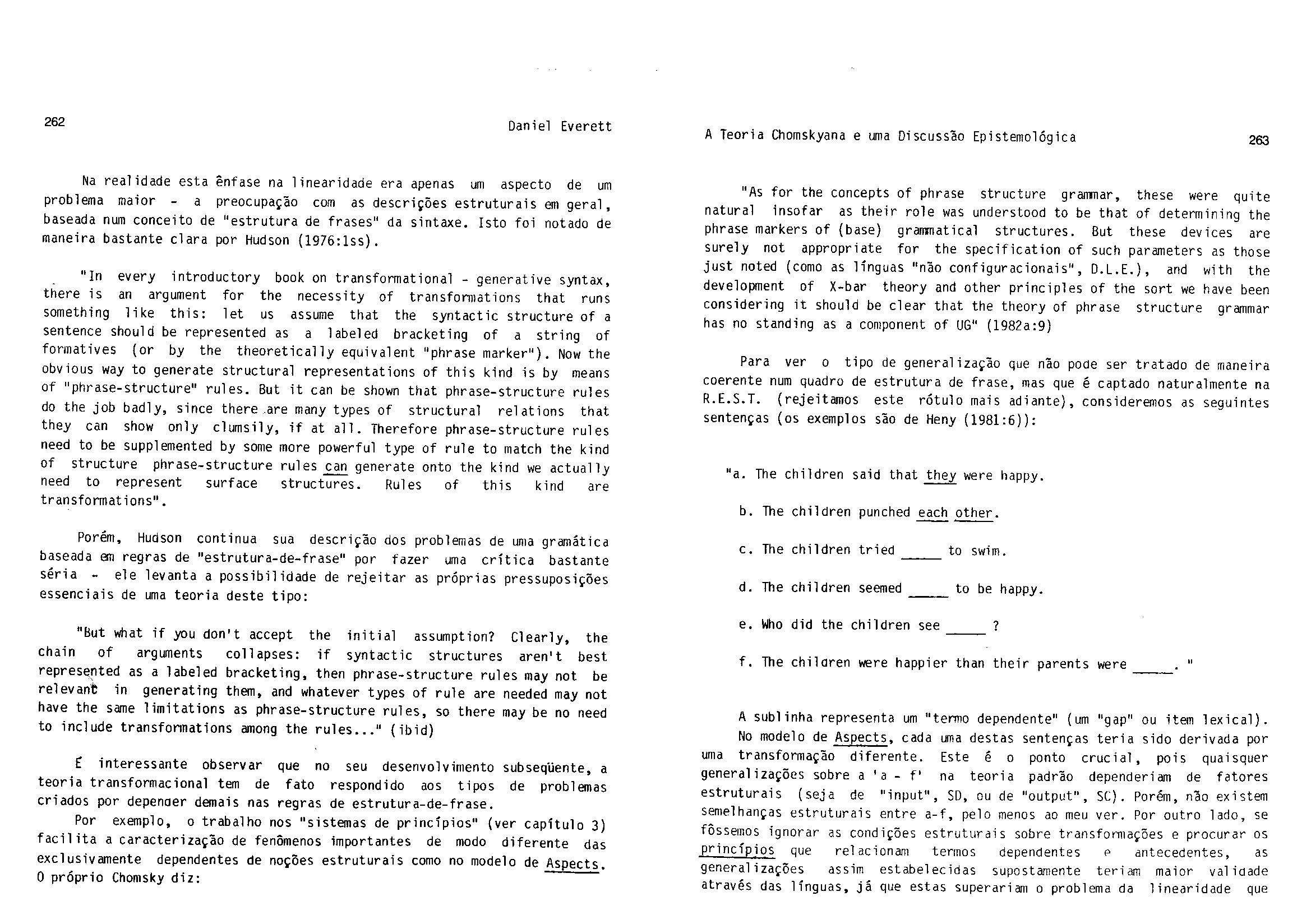 262

Daniel Everett

Na realidade esta ênfase na linearidade era apenas um aspecto de um problema maior - a preocupação com as descrições estruturais em geral, baseada num conceito de "estrutura de frases" da sintaxe. Isto foi notado de maneira bastante clara por Hudson (1976:1ss).

"In every introductory book on transformational - generative syntax, there is an argument for the necessity of transformations that runs something like this: let us assume that the syntactic structure of a sentence should be represented as a labeled bracketing of a string of formatives (or by the theoretically equivalent "phrase marker"). Now the obvious way to generate structural representations of this kind is by means of "phrase-structure" rules. But it can be shown that phrase-structure rules do the job badly, since there are many types of structural relations that they can show only clumsily, if at all. Therefore phrase-structure rules need to be supplemented by some more powerful type of rule to match the kind of structure phrase-structure rules can generate onto the kind we actually need to represent surface structures. Rules of this kind are transformations".

Porém, Hudson continua sua descrição dos problemas de uma gramática baseada em regras de "estrutura-de-frase" por fazer uma crítica bastante séria - ele levanta a possibilidade de rejeitar as próprias pressuposições essenciais de uma teoria deste tipo:

"But what if you don't accept the initial assumption? Clearly, the chain of arguments collapses: if syntactic structures aren't best represented as a labeled bracketing, then phrase-structure rules may not be relevant in generating them, and whatever types of rule are needed may not have the same limitations as phrase-structure rules, so there may be no need to include transformations among the rules..." (ibid)

É interessante observar que no seu desenvolvimento subseqüente, a teoria transformacional tem de fato respondido aos tipos de problemas criados por depender demais nas regras de estrutura-de-frase.

Por exemplo, o trabalho nos "sistemas de princípios" (ver capítulo 3) facilita a caracterização de fenômenos importantes de modo diferente das exclusivamente dependentes de noções estruturais como no modelo de Aspects. O próprio Chomsky diz:

A Teoria Chomskyana e uma Discussão Epistemológica

263

"As for the concepts of phrase structure grammar, these were quite natural insofar as their role was understood to be that of determining the phrase markers of (base) grammatical structures. But these devices are surely not appropriate for the specification of such parameters as those just noted (como as línguas "não configuracionais", D.L.E.), and with the development of X-bar theory and other principles of the sort we have been considering it should be clear that the theory of phrase structure grammar has no standing as a component of UG" (1982a:9)

Para ver o tipo de generalização que não pode ser tratado de maneira coerente num quadro de estrutura de frase, mas que é captado naturalmente na R.E.S.T. (rejeitamos este rótulo mais adiante), consideremos as seguintes sentenças (os exemplos são de Heny (1981:6)):

"a. The children said that they were happy.

b. The children punched each other.

c. The children tried _____ to swim.

d. The children seemed _____ to be happy.

e. Who did the children see _____ ?

f. The children were happier than their parents were _____. "

A sublinha representa um "termo dependente" (um "gap" ou item lexical).
No modelo de Aspects, cada uma destas sentenças teria sido derivada por uma transformação diferente. Este é o ponto crucial, pois quaisquer generalizações sobre a 'a - f' na teoria padrão dependeriam de fatores estruturais (seja de "input", SD, ou de "output", SC). Porém, não existem semelhanças estruturais entre a-f, pelo menos ao meu ver. Por outro lado, se fôssemos ignorar as condições estruturais sobre transformações e procurar os princípios que relacionam termos dependentes e antecedentes, as generalizações assim estabelecidas supostamente teriam maior validade através das línguas, já que estas superariam o problema da linearidade que